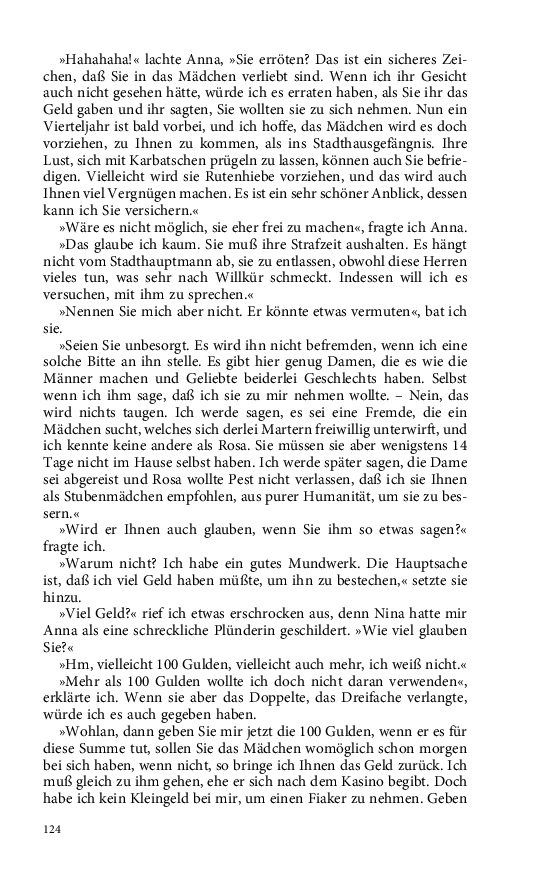 »Hahahaha!« lachte Anna, »Sie erröten? Das ist ein sicheres Zeichen, daß Sie in das Mädchen verliebt sind. Wenn ich ihr Gesicht auch nicht gesehen hätte, würde ich es erraten haben, als Sie ihr das Geld gaben und ihr sagten, Sie wollten sie zu sich nehmen. Nun ein Vierteljahr ist bald vorbei, und ich hoffe, das Mädchen wird es doch vorziehen, zu Ihnen zu kommen, als ins Stadthausgefängnis. Ihre Lust, sich mit Karbatschen prügeln zu lassen, können auch Sie befriedigen. Vielleicht wird sie Rutenhiebe vorziehen, und das wird auch Ihnen viel Vergnügen machen. Es ist ein sehr schöner Anblick, dessen kann ich Sie versichern.«

»Wäre es nicht möglich, sie eher frei zu machen«, fragte ich Anna.

»Das glaube ich kaum. Sie muß ihre Strafzeit aushalten. Es hängt nicht vom Stadthauptmann ab, sie zu entlassen, obwohl diese Herren vieles tun, was sehr nach Willkür schmeckt. Indessen will ich es versuchen, mit ihm zu sprechen.«

»Nennen Sie mich aber nicht. Er könnte etwas vermuten«, bat ich sie.

»Seien Sie unbesorgt. Es wird ihn nicht befremden, wenn ich eine solche Bitte an ihn stelle. Es gibt hier genug Damen, die es wie die Männer machen und Geliebte beiderlei Geschlechts haben. Selbst wenn ich ihm sage, daß ich sie zu mir nehmen wollte. – Nein, das wird nichts taugen. Ich werde sagen, es sei eine Fremde, die ein Mädchen sucht, welches sich derlei Martern freiwillig unterwirft, und ich kennte keine andere als Rosa. Sie müssen sie aber wenigstens 14 Tage nicht im Hause selbst haben. Ich werde später sagen, die Dame sei abgereist und Rosa wollte Pest nicht verlassen, daß ich sie Ihnen als Stubenmädchen empfohlen, aus purer Humanität, um sie zu bessern.«

»Wird er Ihnen auch glauben, wenn Sie ihm so etwas sagen?« fragte ich.

»Warum nicht? Ich habe ein gutes Mundwerk. Die Hauptsache ist, daß ich viel Geld haben müßte, um ihn zu bestechen,« setzte sie hinzu.

»Viel Geld?« rief ich etwas erschrocken aus, denn Nina hatte mir Anna als eine schreckliche Plünderin geschildert. »Wie viel glauben Sie?«

»Hm, vielleicht 100 Gulden, vielleicht auch mehr, ich weiß nicht.«

»Mehr als 100 Gulden wollte ich doch nicht daran verwenden«, erklärte ich. Wenn sie aber das Doppelte, das Dreifache verlangte, würde ich es auch gegeben haben.

»Wohlan, dann geben Sie mir jetzt die 100 Gulden, wenn er es für diese Summe tut, sollen Sie das Mädchen womöglich schon morgen bei sich haben, wenn nicht, so bringe ich Ihnen das Geld zurück. Ich muß gleich zu ihm gehen, ehe er sich nach dem Kasino begibt. Doch habe ich kein Kleingeld bei mir, um einen Fiaker zu nehmen. Geben

124